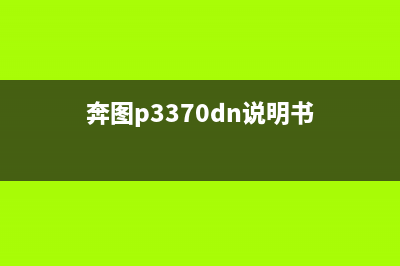 奔图p3370dn说明书